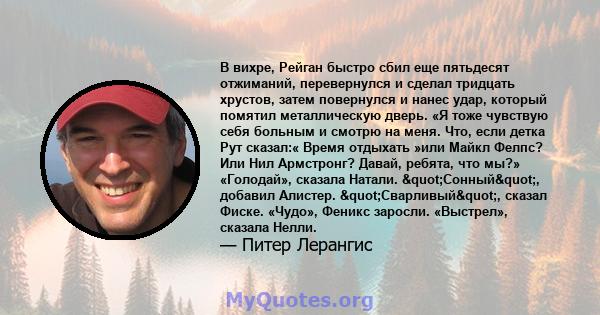 В вихре, Рейган быстро сбил еще пятьдесят отжиманий, перевернулся и сделал тридцать хрустов, затем повернулся и нанес удар, который помятил металлическую дверь. «Я тоже чувствую себя больным и смотрю на меня. Что, если детка Рут сказал:« Время отдыхать »или Майкл Фелпс? Или Нил Армстронг? Давай, ребята, что мы?» «Голодай», сказала Натали. &quot;Сонный&quot;, добавил Алистер. &quot;Сварливый&quot;, сказал Фиске. «Чудо», Феникс заросли. «Выстрел», сказала Нелли.
— Питер Лерангис

MyQuotes.org